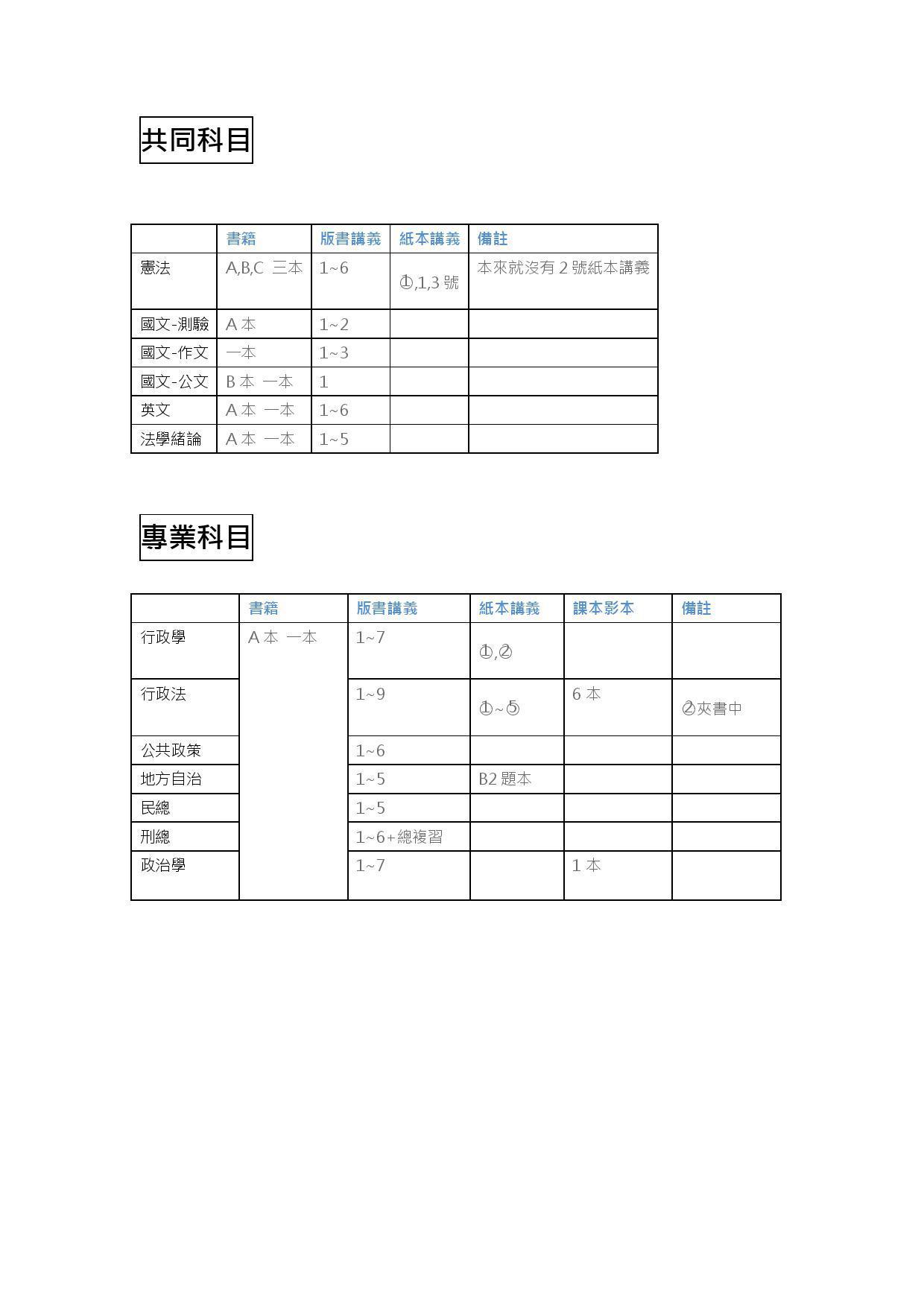 共同科目

| | 書籍 | 版書講義 | 紙本講義 | 備註 |
|---|---|---|---|---|
| 憲法 | A,B,C 三本 | 1~6 | ①,1,3 號 | 本來就沒有 2 號紙本講義 |
| 國文-測驗 | A 本 | 1~2 | | |
| 國文-作文 | 一本 | 1~3 | | |
| 國文-公文 | B 本 一本 | 1 | | |
| 英文 | A 本 一本 | 1~6 | | |
| 法學緒論 | A 本 一本 | 1~5 | | |

專業科目

| | 書籍 | 版書講義 | 紙本講義 | 課本影本 | 備註 |
|---|---|---|---|---|---|
| 行政學 | A 本 一本 | 1~7 | ①,② | | |
| 行政法 | | 1~9 | ①~⑤ | 6 本 | ②夾書中 |
| 公共政策 | | 1~6 | | | |
| 地方自治 | | 1~5 | B2 題本 | | |
| 民總 | | 1~5 | | | |
| 刑總 | | 1~6+總複習 | | | |
| 政治學 | | 1~7 | | 1 本 | |